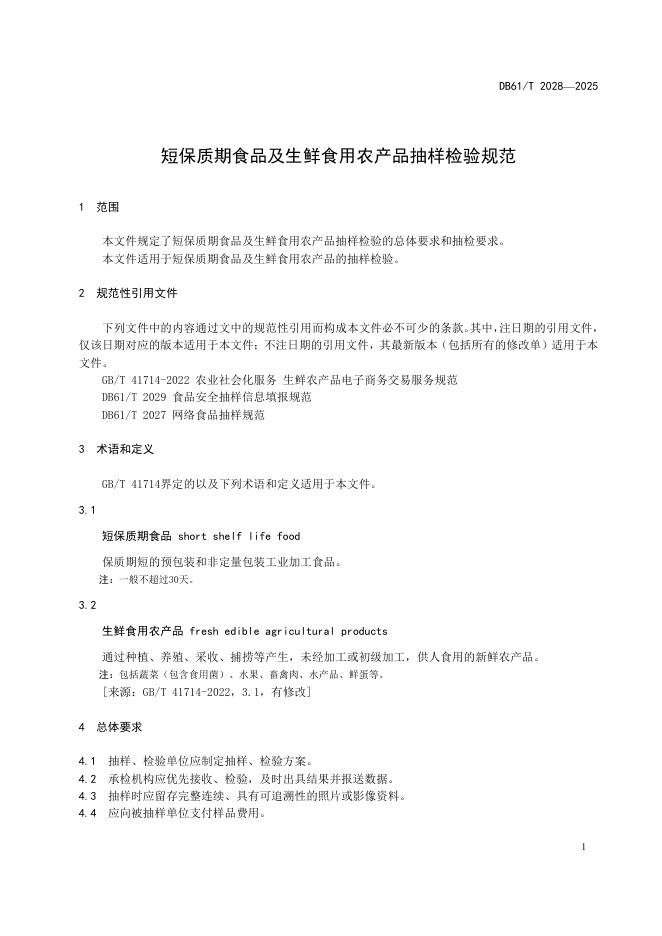 DB61/T 2028—2025

短保质期食品及生鲜食用农产品抽样检验规范

1 范围

本文件规定了短保质期食品及生鲜食用农产品抽样检验的总体要求和抽检要求。
本文件适用于短保质期食品及生鲜食用农产品的抽样检验。

2 规范性引用文件

下列文件中的内容通过文中的规范性引用而构成本文件必不可少的条款。其中，注日期的引用文件，仅该日期对应的版本适用于本文件；不注日期的引用文件，其最新版本（包括所有的修改单）适用于本文件。

GB/T 41714-2022 农业社会化服务 生鲜农产品电子商务交易服务规范
DB61/T 2029 食品安全抽样信息填报规范
DB61/T 2027 网络食品抽样规范

3 术语和定义

GB/T 41714界定的以及下列术语和定义适用于本文件。

3.1

短保质期食品 short shelf life food

保质期短的预包装和非定量包装工业加工食品。
注：一般不超过30天。

3.2

生鲜食用农产品 fresh edible agricultural products

通过种植、养殖、采收、捕捞等产生，未经加工或初级加工，供人食用的新鲜农产品。
注：包括蔬菜（包含食用菌）、水果、畜禽肉、水产品、鲜蛋等。
[来源：GB/T 41714-2022，3.1，有修改]

4 总体要求

4.1 抽样、检验单位应制定抽样、检验方案。
4.2 承检机构应优先接收、检验，及时出具结果并报送数据。
4.3 抽样时应留存完整连续、具有可追溯性的照片或影像资料。
4.4 应向被抽样单位支付样品费用。

1